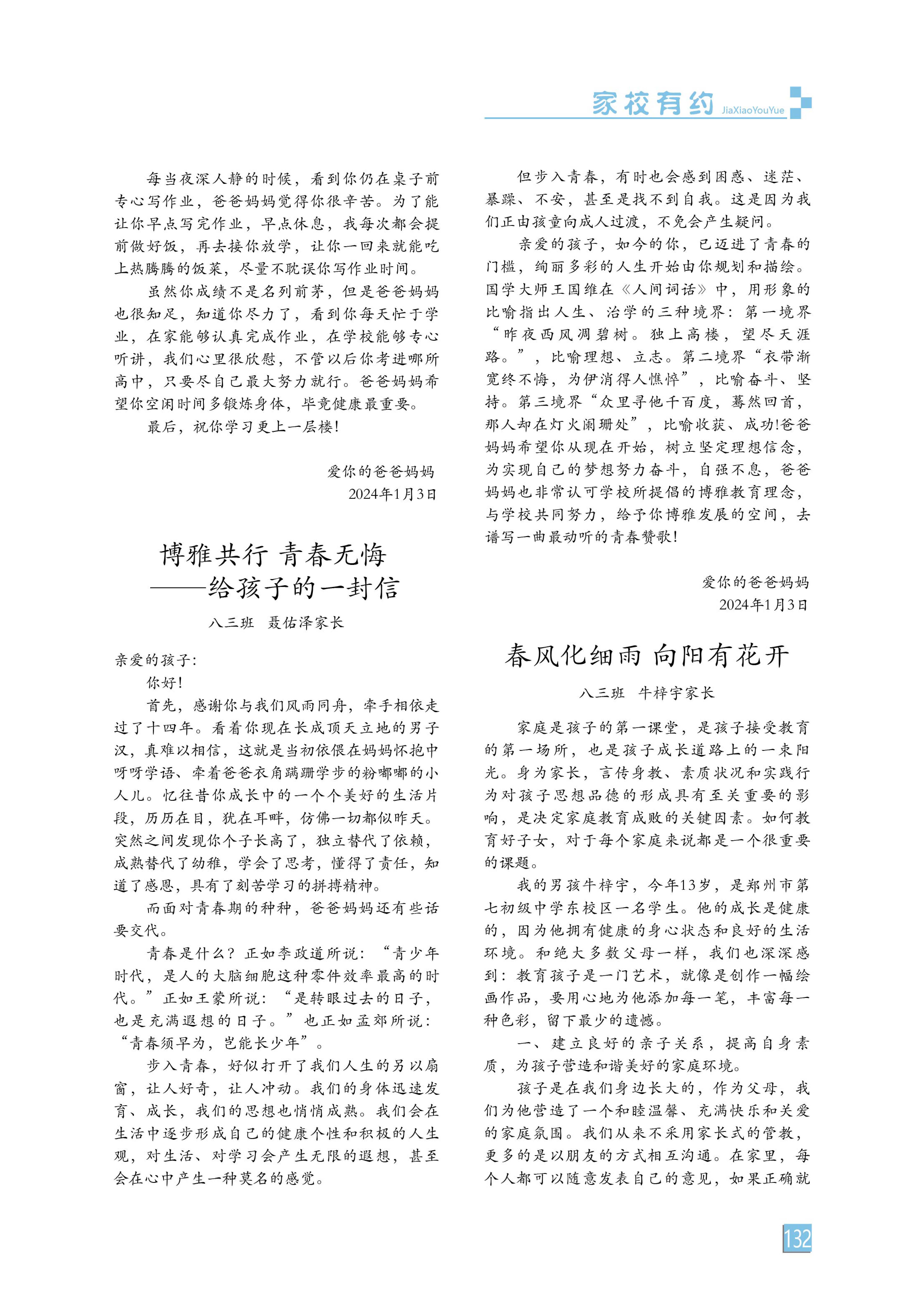 家校有约 JiaXiaoYouYue

每当夜深人静的时候，看到你仍在桌子前专心写作业，爸爸妈妈觉得你很辛苦。为了能让你早点写完作业，早点休息，我每次都会提前做好饭，再去接你放学，让你一回来就能吃上热腾腾的饭菜，尽量不耽误你写作业时间。

虽然你成绩不是名列前茅，但是爸爸妈妈也很知足，知道你尽力了，看到你每天忙于学业，在家能够认真完成作业，在学校能够专心听讲，我们心里很欣慰，不管以后你考进哪所高中，只要尽自己最大努力就行。爸爸妈妈希望你空闲时间多锻炼身体，毕竟健康最重要。

最后，祝你学习更上一层楼！

爱你的爸爸妈妈
2024年1月3日

博雅共行 青春无悔
——给孩子的一封信

八三班 聂佑泽家长

亲爱的孩子：

你好！

首先，感谢你与我们风雨同舟，牵手相依走过了十四年。看着你现在长成顶天立地的男子汉，真难以相信，这就是当初依偎在妈妈怀抱中呀呀学语、牵着爸爸衣角蹒跚学步的粉嘟嘟的小人儿。忆往昔你成长中的一个个美好的生活片段，历历在目，犹在耳畔，仿佛一切都似昨天。突然之间发现你个子长高了，独立替代了依赖，成熟替代了幼稚，学会了思考，懂得了责任，知道了感恩，具有了刻苦学习的拼搏精神。

而面对青春期的种种，爸爸妈妈还有些话要交代。

青春是什么？正如李政道所说：“青少年时代，是人的大脑细胞这种零件效率最高的时代。”正如王蒙所说：“是转眼过去的日子，也是充满遐想的日子。”也正如孟郊所说：“青春须早为，岂能长少年”。

步入青春，好似打开了我们人生的另以扇窗，让人好奇，让人冲动。我们的身体迅速发育、成长，我们的思想也悄悄成熟。我们会在生活中逐步形成自己的健康个性和积极的人生观，对生活、对学习会产生无限的遐想，甚至会在心中产生一种莫名的感觉。

但步入青春，有时也会感到困惑、迷茫、暴躁、不安，甚至是找不到自我。这是因为我们正由孩童向成人过渡，不免会产生疑问。

亲爱的孩子，如今的你，已迈进了青春的门槛，绚丽多彩的人生开始由你规划和描绘。国学大师王国维在《人间词话》中，用形象的比喻指出人生、治学的三种境界：第一境界“昨夜西风凋碧树。独上高楼，望尽天涯路。”，比喻理想、立志。第二境界“衣带渐宽终不悔，为伊消得人憔悴”，比喻奋斗、坚持。第三境界“众里寻他千百度，蓦然回首，那人却在灯火阑珊处”，比喻收获、成功!爸爸妈妈希望你从现在开始，树立坚定理想信念，为实现自己的梦想努力奋斗，自强不息，爸爸妈妈也非常认可学校所提倡的博雅教育理念，与学校共同努力，给予你博雅发展的空间，去谱写一曲最动听的青春赞歌！

爱你的爸爸妈妈
2024年1月3日

春风化细雨 向阳有花开

八三班 牛梓宇家长

家庭是孩子的第一课堂，是孩子接受教育的第一场所，也是孩子成长道路上的一束阳光。身为家长，言传身教、素质状况和实践行为对孩子思想品德的形成具有至关重要的影响，是决定家庭教育成败的关键因素。如何教育好子女，对于每个家庭来说都是一个很重要的课题。

我的男孩牛梓宇，今年13岁，是郑州市第七初级中学东校区一名学生。他的成长是健康的，因为他拥有健康的身心状态和良好的生活环境。和绝大多数父母一样，我们也深深感到：教育孩子是一门艺术，就像是创作一幅绘画作品，要用心地为他添加每一笔，丰富每一种色彩，留下最少的遗憾。

一、建立良好的亲子关系，提高自身素质，为孩子营造和谐美好的家庭环境。

孩子是在我们身边长大的，作为父母，我们为他营造了一个和睦温馨、充满快乐和关爱的家庭氛围。我们从来不采用家长式的管教，更多的是以朋友的方式相互沟通。在家里，每个人都可以随意发表自己的意见，如果正确就

132